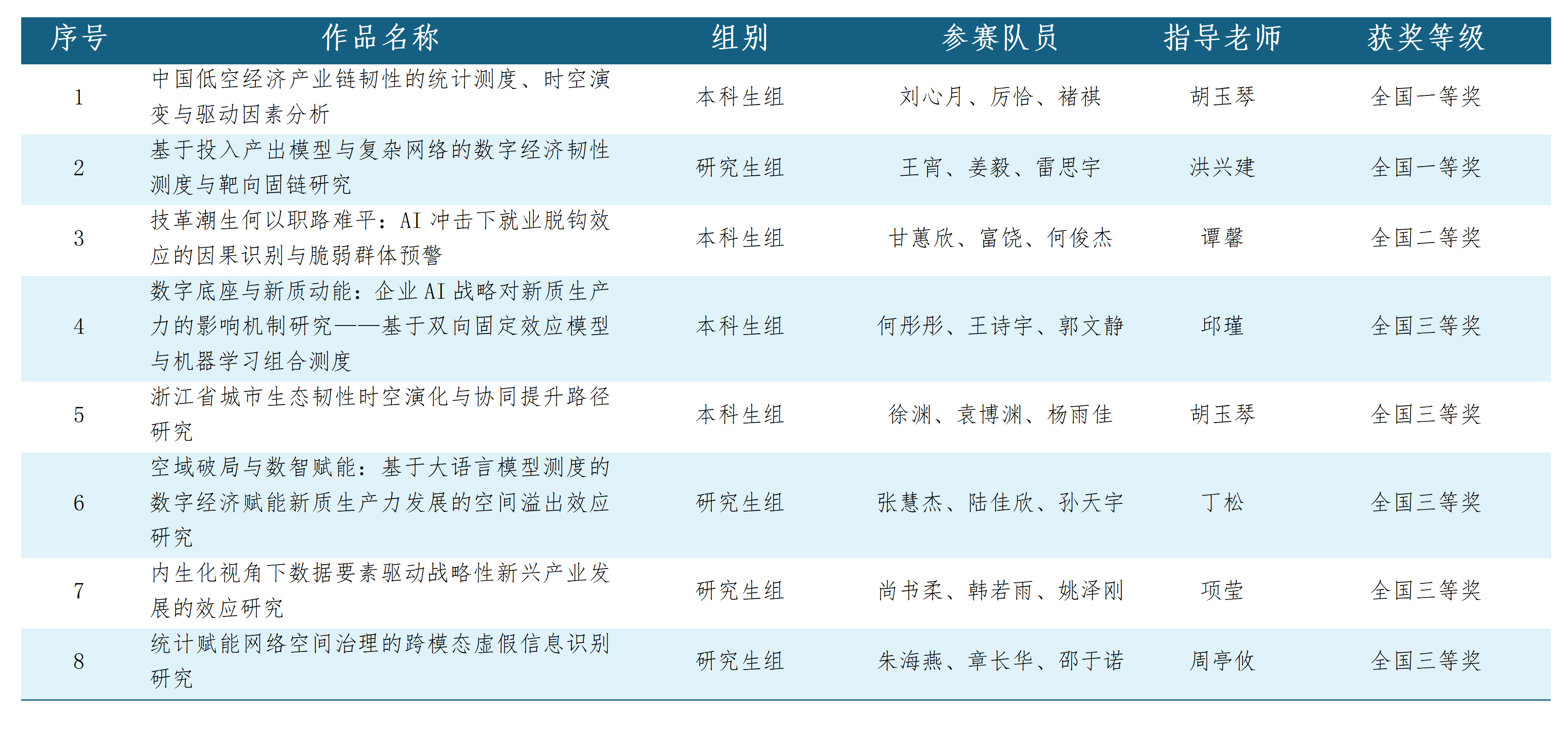 | 序号 | 作品名称 | 组别 | 参赛队员 | 指导老师 | 获奖等级 |
|---|---|---|---|---|---|
| 1 | 中国低空经济产业链韧性的统计测度、时空演变与驱动因素分析 | 本科生组 | 刘心月、厉恰、褚祺 | 胡玉琴 | 全国一等奖 |
| 2 | 基于投入产出模型与复杂网络的数字经济韧性测度与靶向固链研究 | 研究生组 | 王宵、姜毅、雷思宇 | 洪兴建 | 全国一等奖 |
| 3 | 技革潮生何以职路难平：AI冲击下就业脱钩效应的因果识别与脆弱群体预警 | 本科生组 | 甘蕙欣、富饶、何俊杰 | 谭馨 | 全国二等奖 |
| 4 | 数字底座与新质动能：企业AI战略对新质生产力的影响机制研究——基于双向固定效应模型与机器学习组合测度 | 本科生组 | 何彤彤、王诗宇、郭文静 | 邱瑾 | 全国三等奖 |
| 5 | 浙江省城市生态韧性时空演化与协同提升路径研究 | 本科生组 | 徐渊、袁博渊、杨雨佳 | 胡玉琴 | 全国三等奖 |
| 6 | 空域破局与数智赋能：基于大语言模型测度的数字经济赋能新质生产力发展的空间溢出效应研究 | 研究生组 | 张慧杰、陆佳欣、孙天宇 | 丁松 | 全国三等奖 |
| 7 | 内生化视角下数据要素驱动战略性新兴产业发展的效应研究 | 研究生组 | 尚书柔、韩若雨、姚泽刚 | 项莹 | 全国三等奖 |
| 8 | 统计赋能网络空间治理的跨模态虚假信息识别研究 | 研究生组 | 朱海燕、章长华、邵于诺 | 周亭攸 | 全国三等奖 |